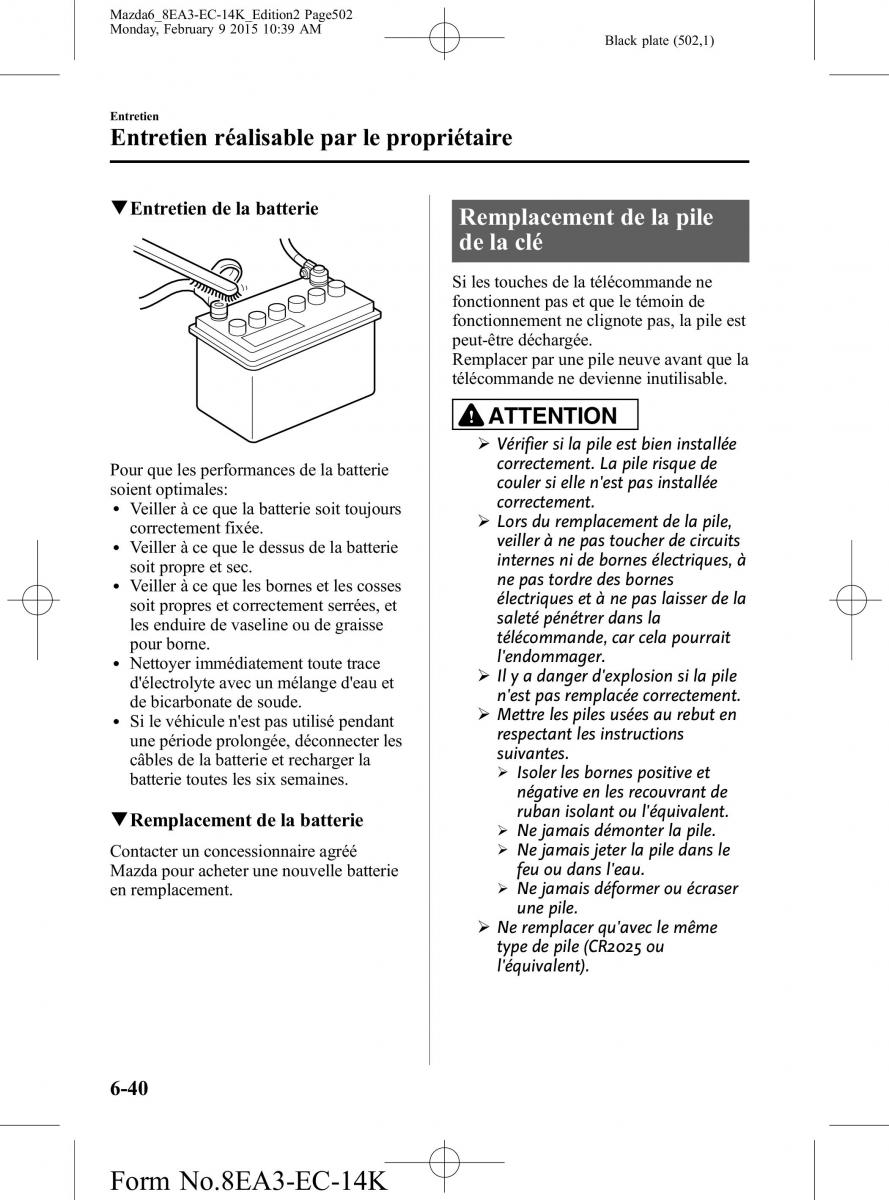 Mazda6_8EA3-EC-14K_Edition2 Page502
Monday, February 9 2015 10:39 AM

Black plate (502,1)

Entretien

Entretien réalisable par le propriétaire

▼Entretien de la batterie

Pour que les performances de la batterie soient optimales:

• Veiller à ce que la batterie soit toujours correctement fixée.
• Veiller à ce que le dessus de la batterie soit propre et sec.
• Veiller à ce que les bornes et les cosses soit propres et correctement serrées, et les enduire de vaseline ou de graisse pour borne.
• Nettoyer immédiatement toute trace d'électrolyte avec un mélange d'eau et de bicarbonate de soude.
• Si le véhicule n'est pas utilisé pendant une période prolongée, déconnecter les câbles de la batterie et recharger la batterie toutes les six semaines.

▼Remplacement de la batterie

Contacter un concessionnaire agréé Mazda pour acheter une nouvelle batterie en remplacement.

Remplacement de la pile de la clé

Si les touches de la télécommande ne fonctionnent pas et que le témoin de fonctionnement ne clignote pas, la pile est peut-être déchargée.
Remplacer par une pile neuve avant que la télécommande ne devienne inutilisable.

ATTENTION

➢ Vérifier si la pile est bien installée correctement. La pile risque de couler si elle n'est pas installée correctement.
➢ Lors du remplacement de la pile, veiller à ne pas toucher de circuits internes ni de bornes électriques, à ne pas tordre des bornes électriques et à ne pas laisser de la saleté pénétrer dans la télécommande, car cela pourrait l'endommager.
➢ Il y a danger d'explosion si la pile n'est pas remplacée correctement.
➢ Mettre les piles usées au rebut en respectant les instructions suivantes.
➢ Isoler les bornes positive et négative en les recouvrant de ruban isolant ou l'équivalent.
➢ Ne jamais démonter la pile.
➢ Ne jamais jeter la pile dans le feu ou dans l'eau.
➢ Ne jamais déformer ou écraser une pile.
➢ Ne remplacer qu'avec le même type de pile (CR2025 ou l'équivalent).

6-40

Form No.8EA3-EC-14K